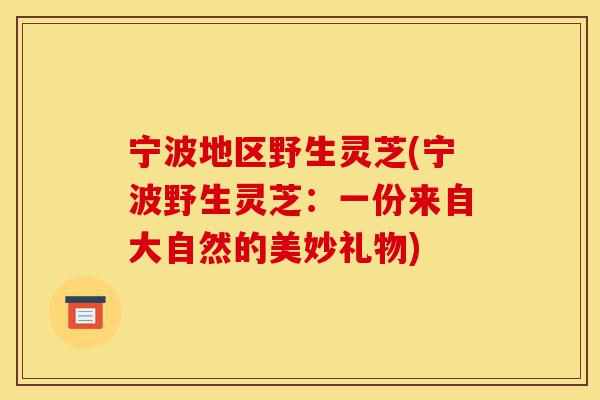 宁波地区野生灵芝(宁波野生灵芝：一份来自大自然的美妙礼物)